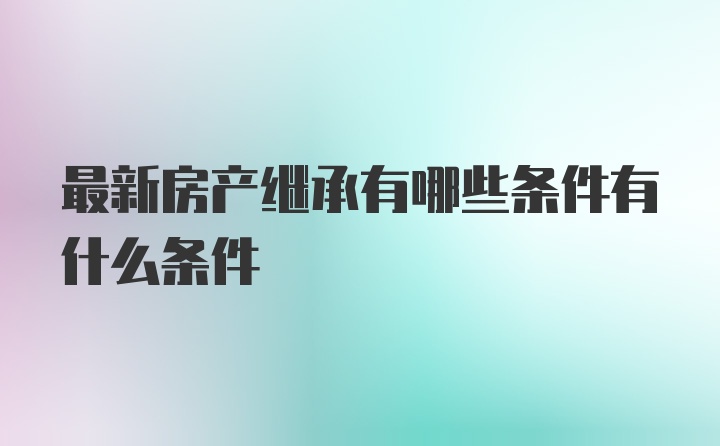 最新房产继承有哪些条件有什么条件